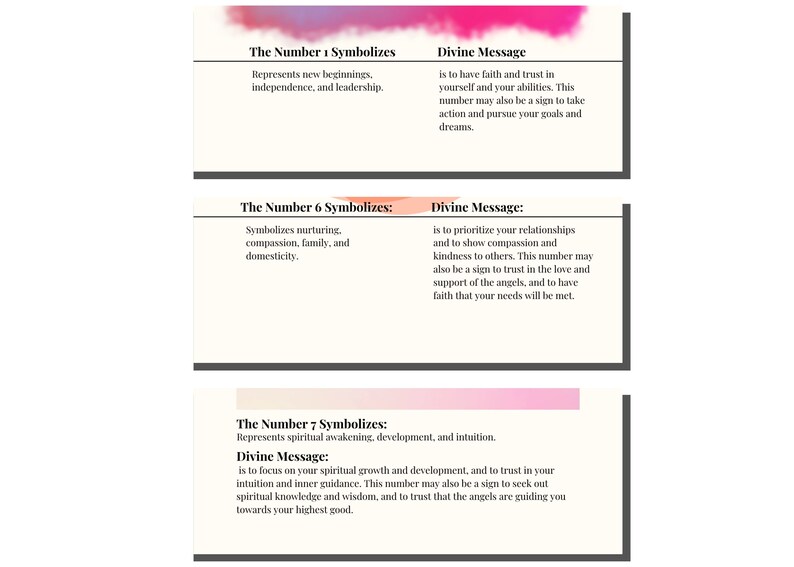 The Number 1 Symbolizes

Represents new beginnings, independence, and leadership.

Divine Message

is to have faith and trust in yourself and your abilities. This number may also be a sign to take action and pursue your goals and dreams.

The Number 6 Symbolizes:

Symbolizes nurturing, compassion, family, and domesticity.

Divine Message:

is to prioritize your relationships and to show compassion and kindness to others. This number may also be a sign to trust in the love and support of the angels, and to have faith that your needs will be met.

The Number 7 Symbolizes:

Represents spiritual awakening, development, and intuition.

Divine Message:

is to focus on your spiritual growth and development, and to trust in your intuition and inner guidance. This number may also be a sign to seek out spiritual knowledge and wisdom, and to trust that the angels are guiding you towards your highest good.